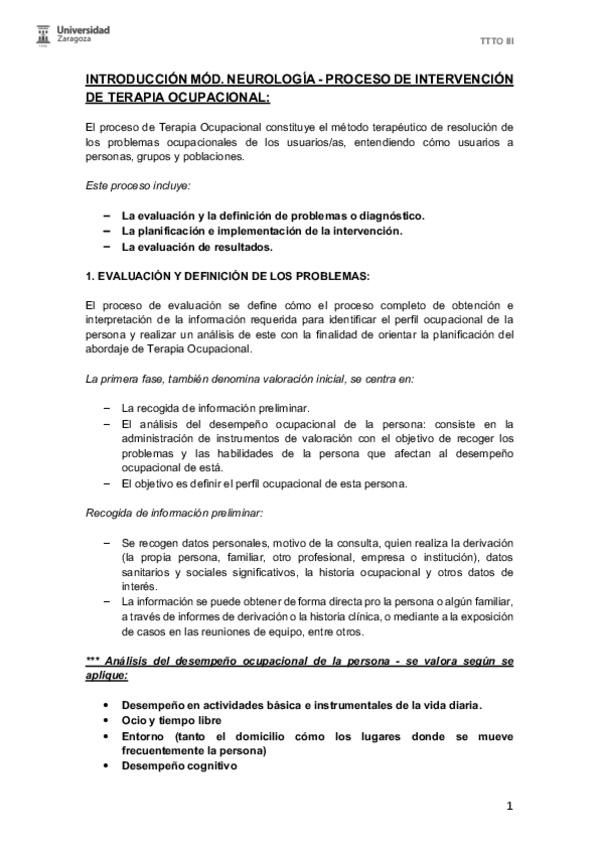 Universidad Zaragoza

TTTO III

INTRODUCCIÓN MÓD. NEUROLOGÍA - PROCESO DE INTERVENCIÓN DE TERAPIA OCUPACIONAL:

El proceso de Terapia Ocupacional constituye el método terapéutico de resolución de los problemas ocupacionales de los usuarios/as, entendiendo cómo usuarios a personas, grupos y poblaciones.

Este proceso incluye:

– La evaluación y la definición de problemas o diagnóstico.
– La planificación e implementación de la intervención.
– La evaluación de resultados.

1. EVALUACIÓN Y DEFINICIÓN DE LOS PROBLEMAS:

El proceso de evaluación se define cómo el proceso completo de obtención e interpretación de la información requerida para identificar el perfil ocupacional de la persona y realizar un análisis de este con la finalidad de orientar la planificación del abordaje de Terapia Ocupacional.

La primera fase, también denomina valoración inicial, se centra en:

– La recogida de información preliminar.
– El análisis del desempeño ocupacional de la persona: consiste en la administración de instrumentos de valoración con el objetivo de recoger los problemas y las habilidades de la persona que afectan al desempeño ocupacional de está.
– El objetivo es definir el perfil ocupacional de esta persona.

Recogida de información preliminar:

– Se recogen datos personales, motivo de la consulta, quien realiza la derivación (la propia persona, familiar, otro profesional, empresa o institución), datos sanitarios y sociales significativos, la historia ocupacional y otros datos de interés.
– La información se puede obtener de forma directa pro la persona o algún familiar, a través de informes de derivación o la historia clínica, o mediante a la exposición de casos en las reuniones de equipo, entre otros.

*** Análisis del desempeño ocupacional de la persona - se valora según se aplique:

• Desempeño en actividades básica e instrumentales de la vida diaria.
• Ocio y tiempo libre
• Entorno (tanto el domicilio cómo los lugares donde se mueve frecuentemente la persona)
• Desempeño cognitivo

1